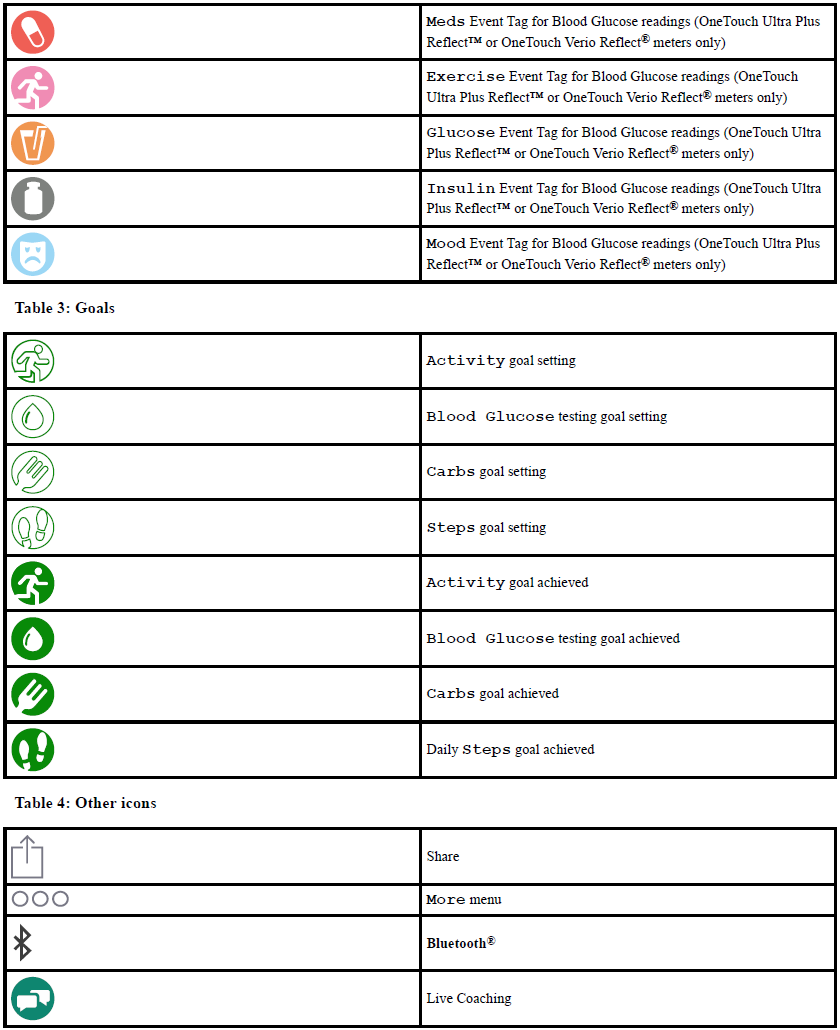 | | |
|---|---|
| | Meds Event Tag for Blood Glucose readings (OneTouch Ultra Plus Reflect™ or OneTouch Verio Reflect® meters only) |
| | Exercise Event Tag for Blood Glucose readings (OneTouch Ultra Plus Reflect™ or OneTouch Verio Reflect® meters only) |
| | Glucose Event Tag for Blood Glucose readings (OneTouch Ultra Plus Reflect™ or OneTouch Verio Reflect® meters only) |
| | Insulin Event Tag for Blood Glucose readings (OneTouch Ultra Plus Reflect™ or OneTouch Verio Reflect® meters only) |
| | Mood Event Tag for Blood Glucose readings (OneTouch Ultra Plus Reflect™ or OneTouch Verio Reflect® meters only) |

Table 3: Goals

| | |
|---|---|
| | Activity goal setting |
| | Blood Glucose testing goal setting |
| | Carbs goal setting |
| | Steps goal setting |
| | Activity goal achieved |
| | Blood Glucose testing goal achieved |
| | Carbs goal achieved |
| | Daily Steps goal achieved |

Table 4: Other icons

| | |
|---|---|
| | Share |
| | More menu |
| | Bluetooth® |
| | Live Coaching |